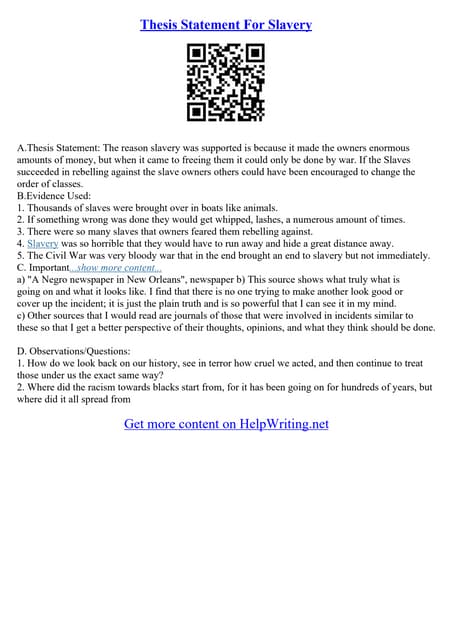 Thesis Statement For Slavery

A.Thesis Statement: The reason slavery was supported is because it made the owners enormous amounts of money, but when it came to freeing them it could only be done by war. If the Slaves succeeded in rebelling against the slave owners others could have been encouraged to change the order of classes.
B.Evidence Used:
1. Thousands of slaves were brought over in boats like animals.
2. If something wrong was done they would get whipped, lashes, a numerous amount of times.
3. There were so many slaves that owners feared them rebelling against.
4. Slavery was so horrible that they would have to run away and hide a great distance away.
5. The Civil War was very bloody war that in the end brought an end to slavery but not immediately.
C. Important...show more content...
a) "A Negro newspaper in New Orleans", newspaper b) This source shows what truly what is going on and what it looks like. I find that there is no one trying to make another look good or cover up the incident; it is just the plain truth and is so powerful that I can see it in my mind.
c) Other sources that I would read are journals of those that were involved in incidents similar to these so that I get a better perspective of their thoughts, opinions, and what they think should be done.

D. Observations/Questions:
1. How do we look back on our history, see in terror how cruel we acted, and then continue to treat those under us the exact same way?
2. Where did the racism towards blacks start from, for it has been going on for hundreds of years, but where did it all spread from

Get more content on HelpWriting.net